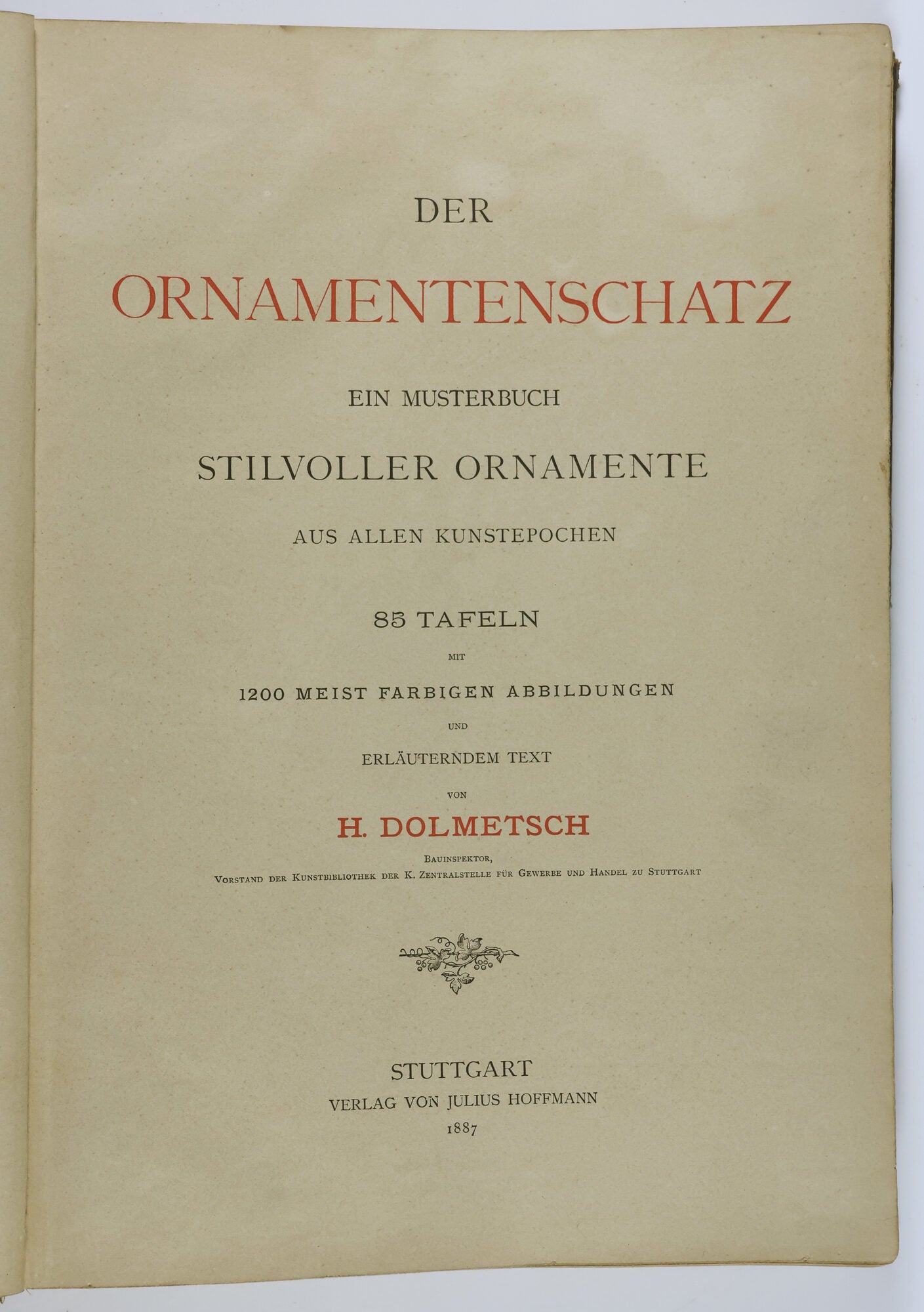 DER

ORNAMENTENSCHATZ

EIN MUSTERBUCH

STILVOLLER ORNAMENTE

AUS ALLEN KUNSTEPOCHEN

85 TAFELN

MIT

1200 MEIST FARBIGEN ABBILDUNGEN

UND

ERLÄUTERNDEM TEXT

VON

H. DOLMETSCH

BAUINSPEKTOR,
VORSTAND DER KUNSTBIBLIOTHEK DER K. ZENTRALSTELLE FÜR GEWERBE UND HANDEL ZU STUTTGART

STUTTGART
VERLAG VON JULIUS HOFFMANN
1887